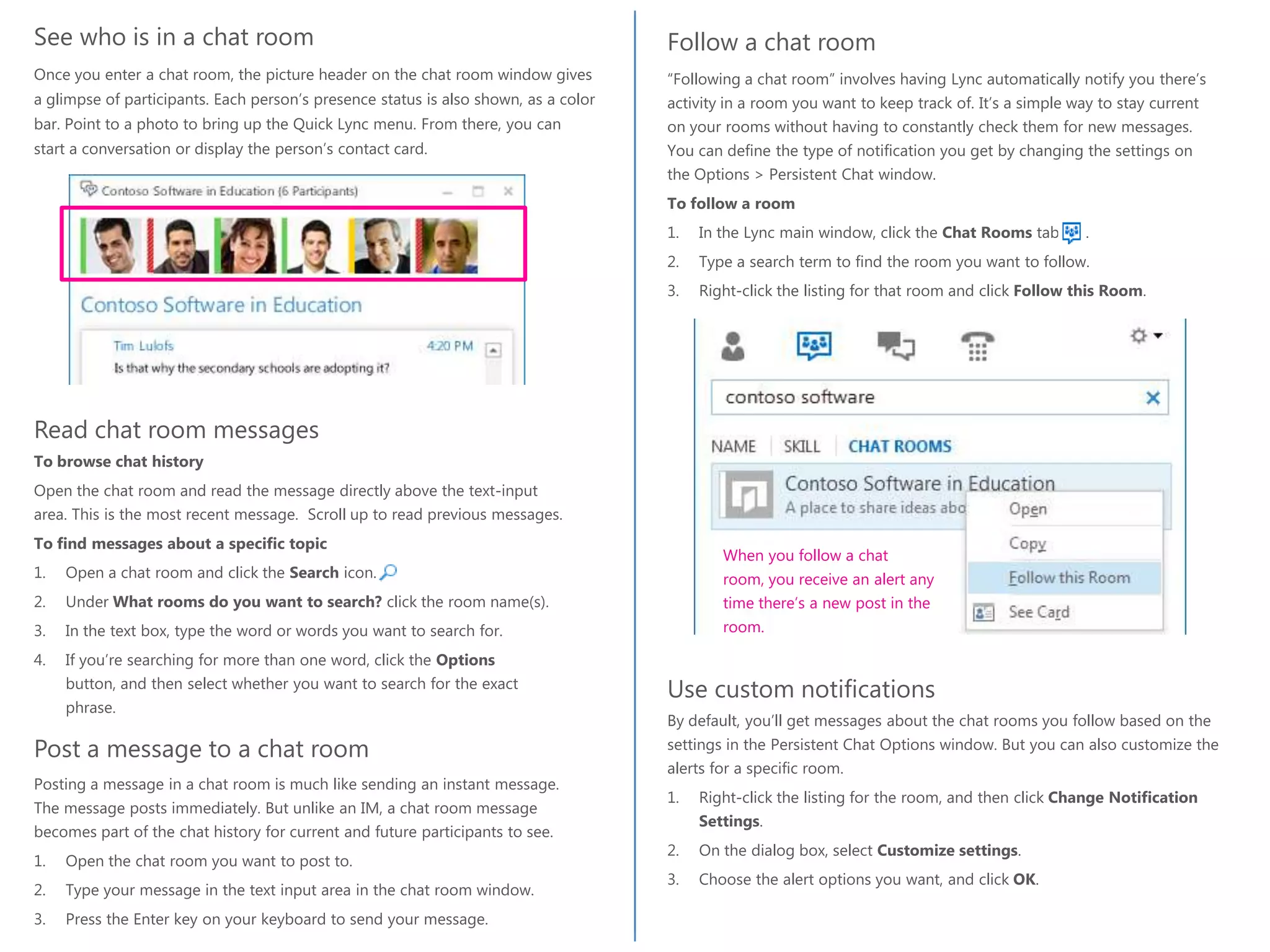 See who is in a chat room

Once you enter a chat room, the picture header on the chat room window gives a glimpse of participants. Each person's presence status is also shown, as a color bar. Point to a photo to bring up the Quick Lync menu. From there, you can start a conversation or display the person's contact card.

Contoso Software in Education (6 Participants)

Contoso Software in Education

Tim Lulofs 4:20 PM
Is that why the secondary schools are adopting it?

Read chat room messages

To browse chat history

Open the chat room and read the message directly above the text-input area. This is the most recent message. Scroll up to read previous messages.

To find messages about a specific topic

1. Open a chat room and click the Search icon.
2. Under What rooms do you want to search? click the room name(s).
3. In the text box, type the word or words you want to search for.
4. If you're searching for more than one word, click the Options button, and then select whether you want to search for the exact phrase.

Post a message to a chat room

Posting a message in a chat room is much like sending an instant message. The message posts immediately. But unlike an IM, a chat room message becomes part of the chat history for current and future participants to see.

1. Open the chat room you want to post to.
2. Type your message in the text input area in the chat room window.
3. Press the Enter key on your keyboard to send your message.

Follow a chat room

"Following a chat room" involves having Lync automatically notify you there's activity in a room you want to keep track of. It's a simple way to stay current on your rooms without having to constantly check them for new messages. You can define the type of notification you get by changing the settings on the Options > Persistent Chat window.

To follow a room

1. In the Lync main window, click the Chat Rooms tab .
2. Type a search term to find the room you want to follow.
3. Right-click the listing for that room and click Follow this Room.

contoso software

NAME SKILL CHAT ROOMS

Contoso Software in Education
A place to share ideas abo

Open
Copy
Follow this Room
See Card

When you follow a chat room, you receive an alert any time there's a new post in the room.

Use custom notifications

By default, you'll get messages about the chat rooms you follow based on the settings in the Persistent Chat Options window. But you can also customize the alerts for a specific room.

1. Right-click the listing for the room, and then click Change Notification Settings.
2. On the dialog box, select Customize settings.
3. Choose the alert options you want, and click OK.